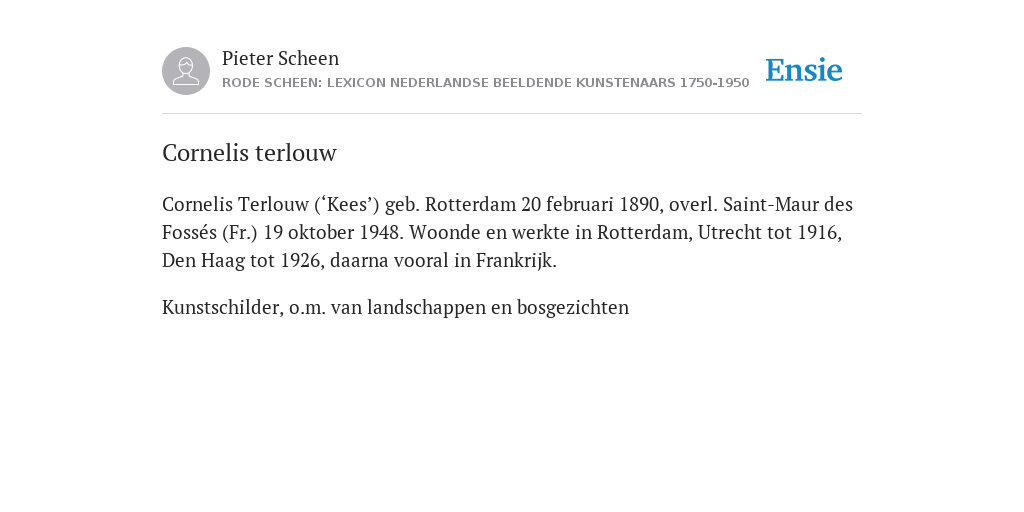 Pieter Scheen
RODE SCHEEN: LEXICON NEDERLANDSE BEELDENDE KUNSTENAARS 1750-1950

Ensie

Cornelis terlouw

Cornelis Terlouw (‘Kees’) geb. Rotterdam 20 februari 1890, overl. Saint-Maur des Fossés (Fr.) 19 oktober 1948. Woonde en werkte in Rotterdam, Utrecht tot 1916, Den Haag tot 1926, daarna vooral in Frankrijk.

Kunstschilder, o.m. van landschappen en bosgezichten